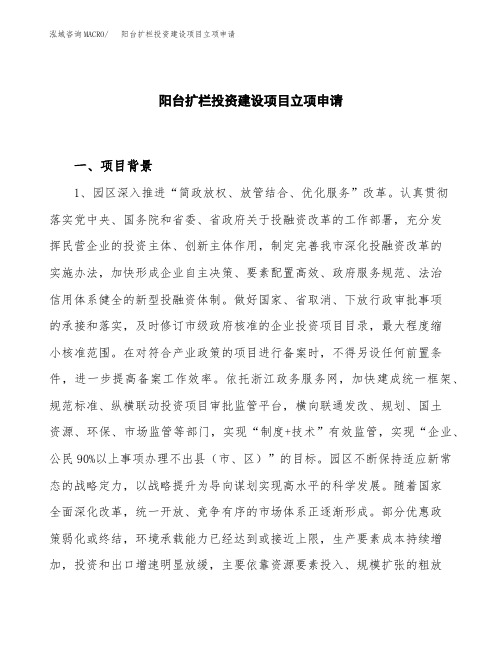 泓域咨询MACRO/ 阳台扩栏投资建设项目立项申请

阳台扩栏投资建设项目立项申请

一、项目背景

1、园区深入推进“简政放权、放管结合、优化服务”改革。认真贯彻落实党中央、国务院和省委、省政府关于投融资改革的工作部署，充分发挥民营企业的投资主体、创新主体作用，制定完善我市深化投融资改革的实施办法，加快形成企业自主决策、要素配置高效、政府服务规范、法治信用体系健全的新型投融资体制。做好国家、省取消、下放行政审批事项的承接和落实，及时修订市级政府核准的企业投资项目目录，最大程度缩小核准范围。在对符合产业政策的项目进行备案时，不得另设任何前置条件，进一步提高备案工作效率。依托浙江政务服务网，加快建成统一框架、规范标准、纵横联动投资项目审批监管平台，横向联通发改、规划、国土资源、环保、市场监管等部门，实现“制度+技术”有效监管，实现“企业、公民90%以上事项办理不出县（市、区）”的目标。园区不断保持适应新常态的战略定力，以战略提升为导向谋划实现高水平的科学发展。随着国家全面深化改革，统一开放、竞争有序的市场体系正逐渐形成。部分优惠政策弱化或终结，环境承载能力已经达到或接近上限，生产要素成本持续增加，投资和出口增速明显放缓，主要依靠资源要素投入、规模扩张的粗放